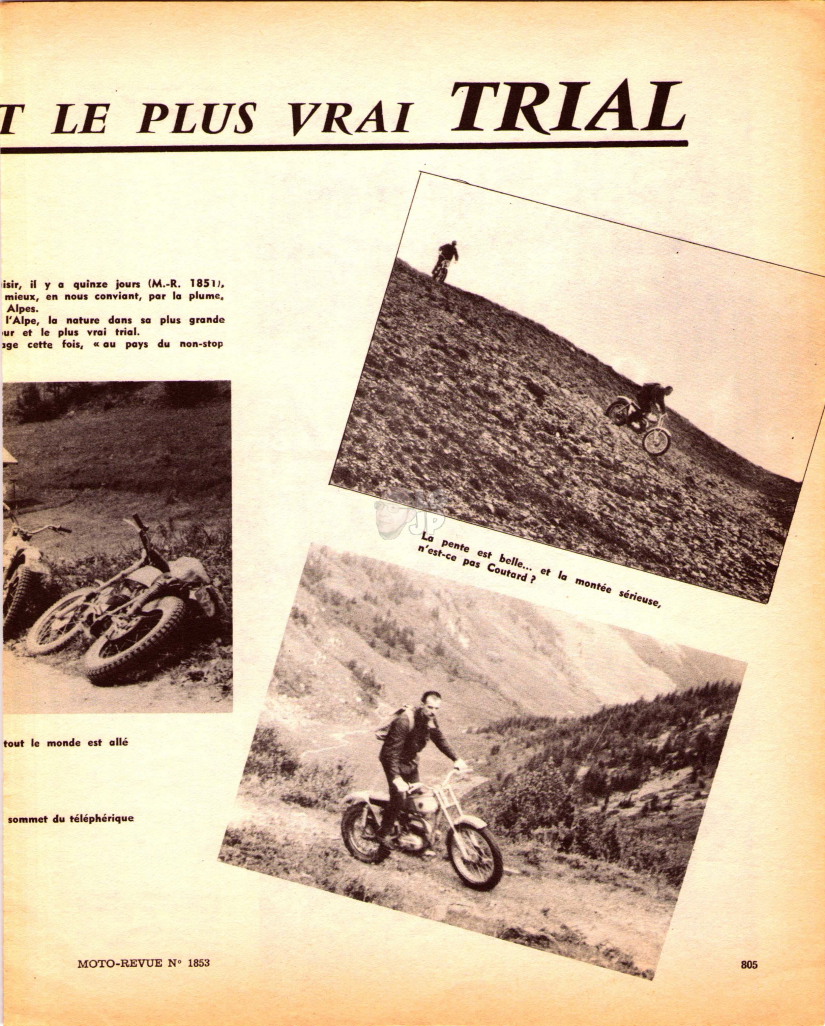 T LE PLUS VRAI TRIAL

isir, il y a quinze jours (M.-R. 1851), mieux, en nous conviant, par la plume, Alpes.
l'Alpe, la nature dans sa plus grande ur et le plus vrai trial.
age cette fois, « au pays du non-stop

La pente est belle... et la montée sérieuse, n'est-ce pas Coutard ?

tout le monde est allé

sommet du téléphérique

MOTO-REVUE N° 1853

805